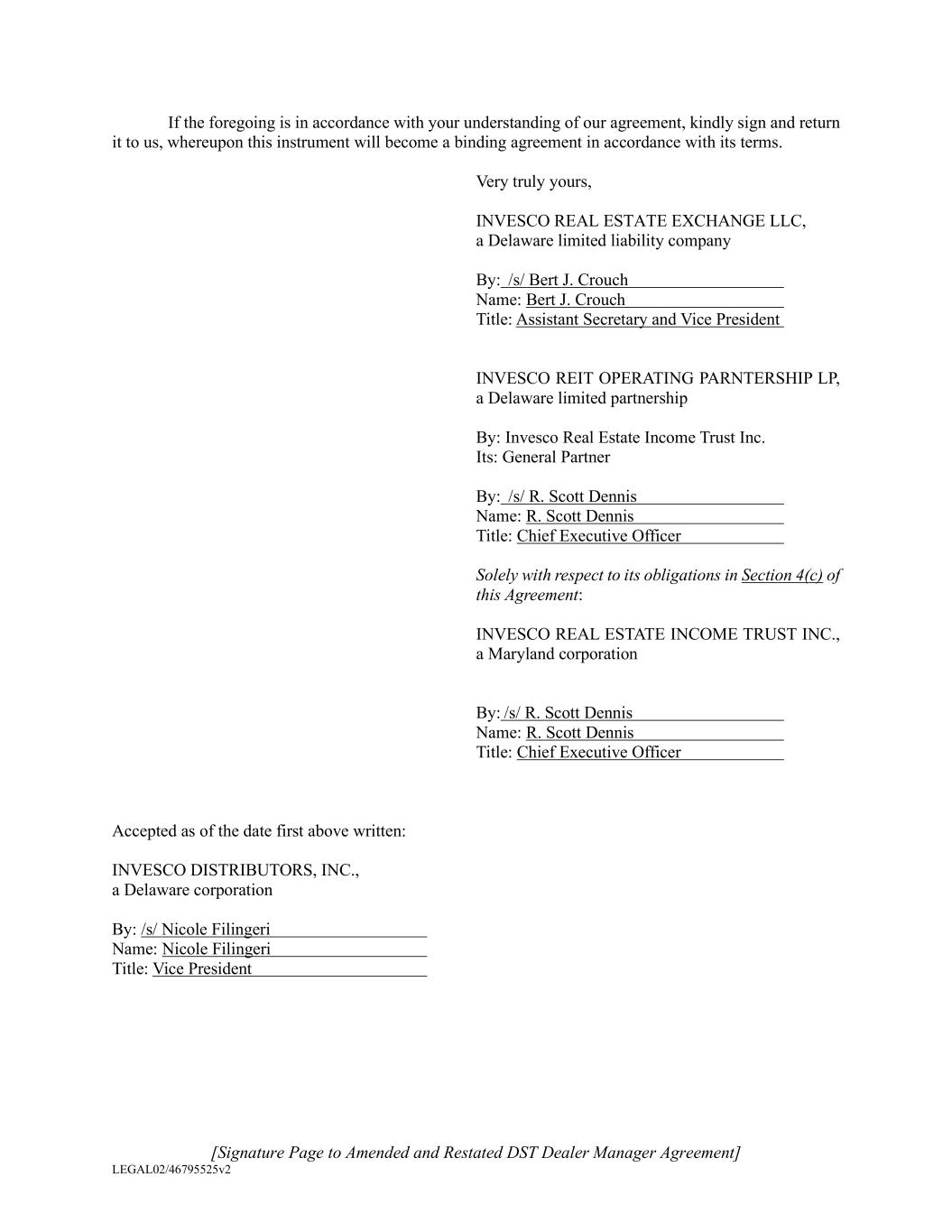 If the foregoing is in accordance with your understanding of our agreement, kindly sign and return it to us, whereupon this instrument will become a binding agreement in accordance with its terms.

Very truly yours,

INVESCO REAL ESTATE EXCHANGE LLC,
a Delaware limited liability company

By: /s/ Bert J. Crouch
Name: Bert J. Crouch
Title: Assistant Secretary and Vice President

INVESCO REIT OPERATING PARNTERSHIP LP,
a Delaware limited partnership

By: Invesco Real Estate Income Trust Inc.
Its: General Partner

By: /s/ R. Scott Dennis
Name: R. Scott Dennis
Title: Chief Executive Officer

Solely with respect to its obligations in Section 4(c) of this Agreement:

INVESCO REAL ESTATE INCOME TRUST INC.,
a Maryland corporation

By: /s/ R. Scott Dennis
Name: R. Scott Dennis
Title: Chief Executive Officer

Accepted as of the date first above written:

INVESCO DISTRIBUTORS, INC.,
a Delaware corporation

By: /s/ Nicole Filingeri
Name: Nicole Filingeri
Title: Vice President

[Signature Page to Amended and Restated DST Dealer Manager Agreement]
LEGAL02/46795525v2